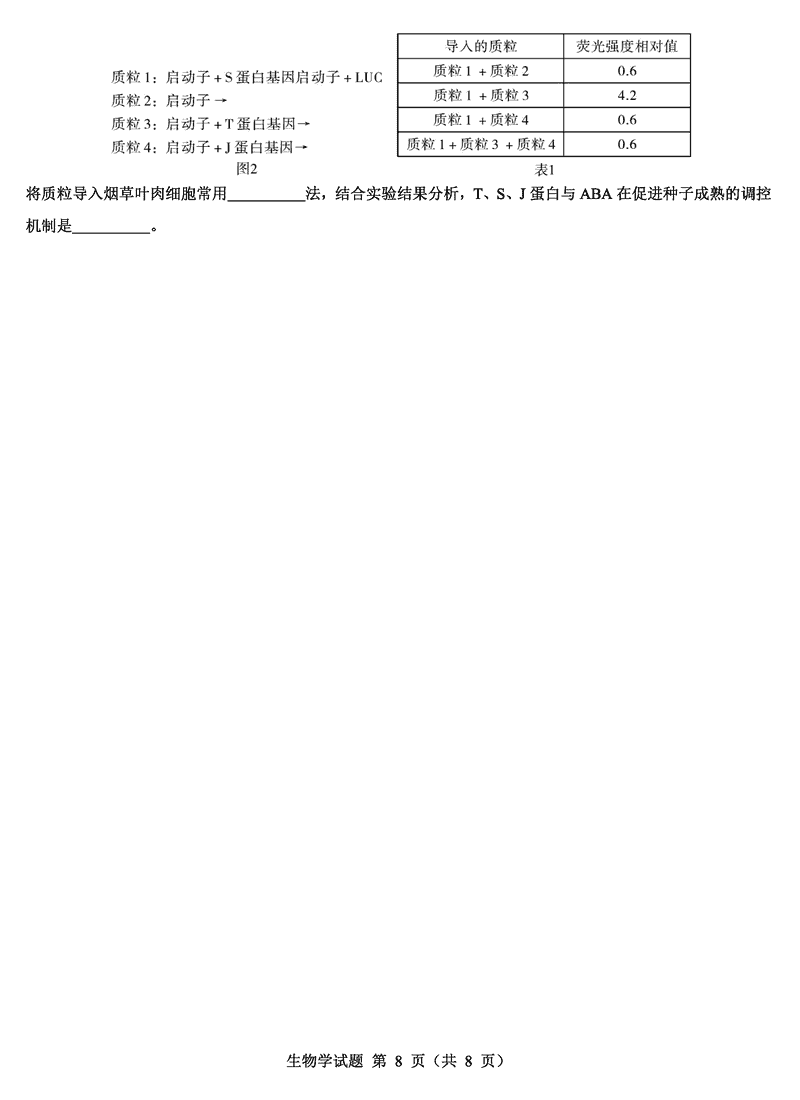 质粒1：启动子+S蛋白基因启动子+LUC
质粒2：启动子→
质粒3：启动子+T蛋白基因→
质粒4：启动子+J蛋白基因→
图2

| 导入的质粒 | 荧光强度相对值 |
|---|---|
| 质粒1+质粒2 | 0.6 |
| 质粒1+质粒3 | 4.2 |
| 质粒1+质粒4 | 0.6 |
| 质粒1+质粒3+质粒4 | 0.6 |

表1

将质粒导入烟草叶肉细胞常用____法，结合实验结果分析，T、S、J蛋白与ABA在促进种子成熟的调控机制是____。

生物学试题 第8页（共8页）